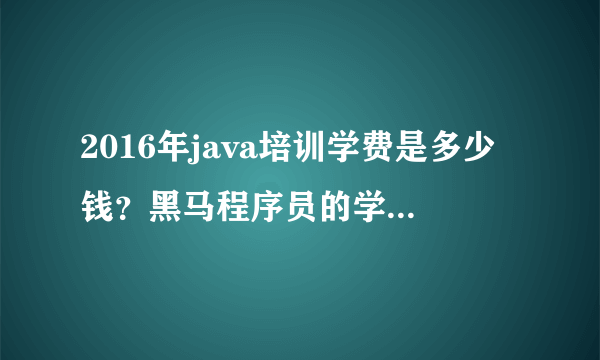 2016年java培训学费是多少钱？黑马程序员的学...